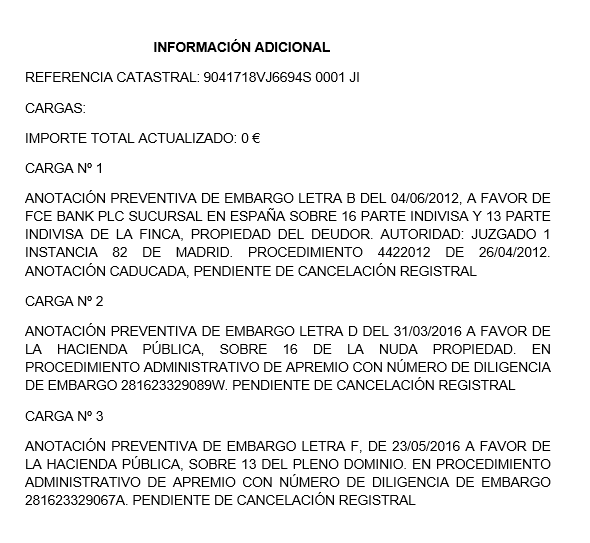 INFORMACIÓN ADICIONAL

REFERENCIA CATASTRAL: 9041718VJ6694S 0001 JI

CARGAS:

IMPORTE TOTAL ACTUALIZADO: 0 €

CARGA Nº 1

ANOTACIÓN PREVENTIVA DE EMBARGO LETRA B DEL 04/06/2012, A FAVOR DE FCE BANK PLC SUCURSAL EN ESPAÑA SOBRE 16 PARTE INDIVISA Y 13 PARTE INDIVISA DE LA FINCA, PROPIEDAD DEL DEUDOR. AUTORIDAD: JUZGADO 1 INSTANCIA 82 DE MADRID. PROCEDIMIENTO 4422012 DE 26/04/2012. ANOTACIÓN CADUCADA, PENDIENTE DE CANCELACIÓN REGISTRAL

CARGA Nº 2

ANOTACIÓN PREVENTIVA DE EMBARGO LETRA D DEL 31/03/2016 A FAVOR DE LA HACIENDA PÚBLICA, SOBRE 16 DE LA NUDA PROPIEDAD. EN PROCEDIMIENTO ADMINISTRATIVO DE APREMIO CON NÚMERO DE DILIGENCIA DE EMBARGO 281623329089W. PENDIENTE DE CANCELACIÓN REGISTRAL

CARGA Nº 3

ANOTACIÓN PREVENTIVA DE EMBARGO LETRA F, DE 23/05/2016 A FAVOR DE LA HACIENDA PÚBLICA, SOBRE 13 DEL PLENO DOMINIO. EN PROCEDIMIENTO ADMINISTRATIVO DE APREMIO CON NÚMERO DE DILIGENCIA DE EMBARGO 281623329067A. PENDIENTE DE CANCELACIÓN REGISTRAL